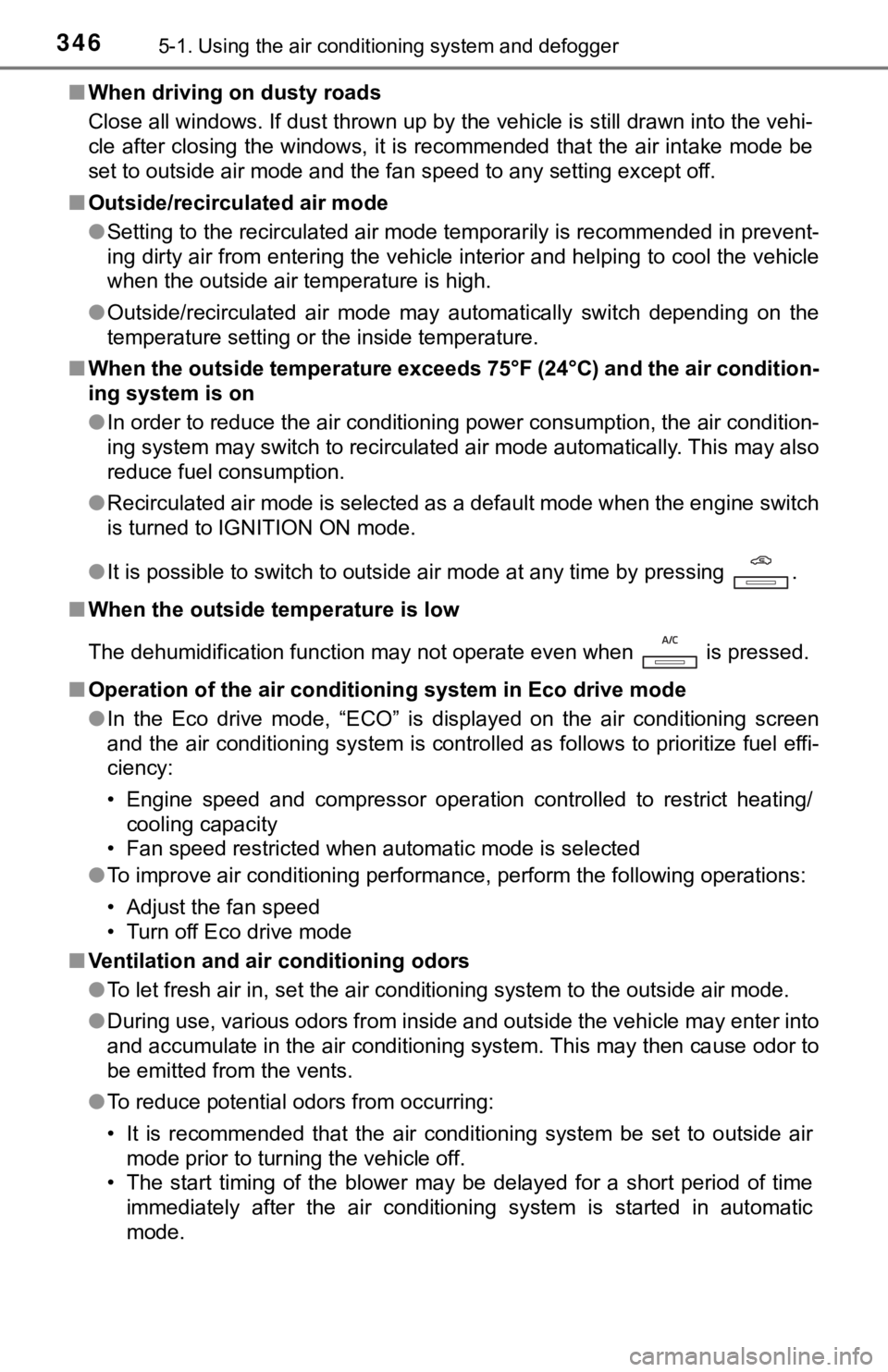 346 5-1. Using the air conditioning system and defogger

■ When driving on dusty roads

Close all windows. If dust thrown up by the vehicle is still drawn into the vehicle after closing the windows, it is recommended that the air intake mode be set to outside air mode and the fan speed to any setting except off.

■ Outside/recirculated air mode

● Setting to the recirculated air mode temporarily is recommended in preventing dirty air from entering the vehicle interior and helping to cool the vehicle when the outside air temperature is high.

● Outside/recirculated air mode may automatically switch depending on the temperature setting or the inside temperature.

■ When the outside temperature exceeds 75°F (24°C) and the air conditioning system is on

● In order to reduce the air conditioning power consumption, the air conditioning system may switch to recirculated air mode automatically. This may also reduce fuel consumption.

● Recirculated air mode is selected as a default mode when the engine switch is turned to IGNITION ON mode.

● It is possible to switch to outside air mode at any time by pressing .

■ When the outside temperature is low

The dehumidification function may not operate even when A/C is pressed.

■ Operation of the air conditioning system in Eco drive mode

● In the Eco drive mode, “ECO” is displayed on the air conditioning screen and the air conditioning system is controlled as follows to prioritize fuel efficiency:

• Engine speed and compressor operation controlled to restrict heating/cooling capacity
• Fan speed restricted when automatic mode is selected

● To improve air conditioning performance, perform the following operations:

• Adjust the fan speed
• Turn off Eco drive mode

■ Ventilation and air conditioning odors

● To let fresh air in, set the air conditioning system to the outside air mode.

● During use, various odors from inside and outside the vehicle may enter into and accumulate in the air conditioning system. This may then cause odor to be emitted from the vents.

● To reduce potential odors from occurring:

• It is recommended that the air conditioning system be set to outside air mode prior to turning the vehicle off.
• The start timing of the blower may be delayed for a short period of time immediately after the air conditioning system is started in automatic mode.

carmanualsonline.info